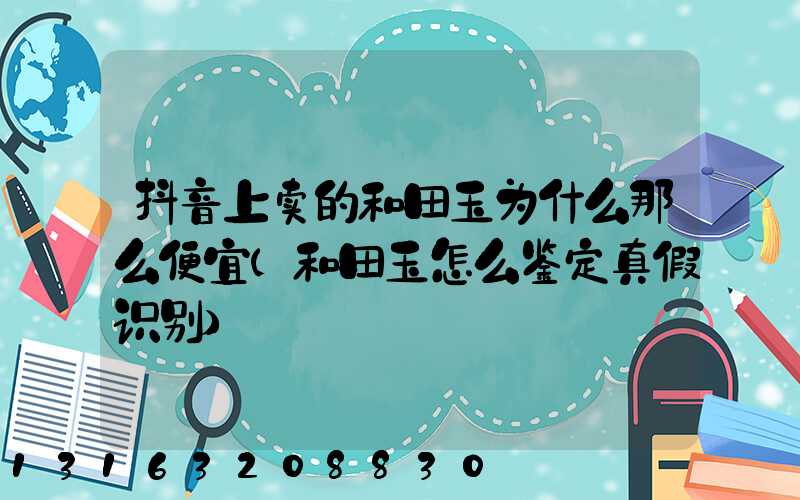 抖音上卖的和田玉为什么那么便宜(和田玉怎么鉴定真假识别)

13163208830